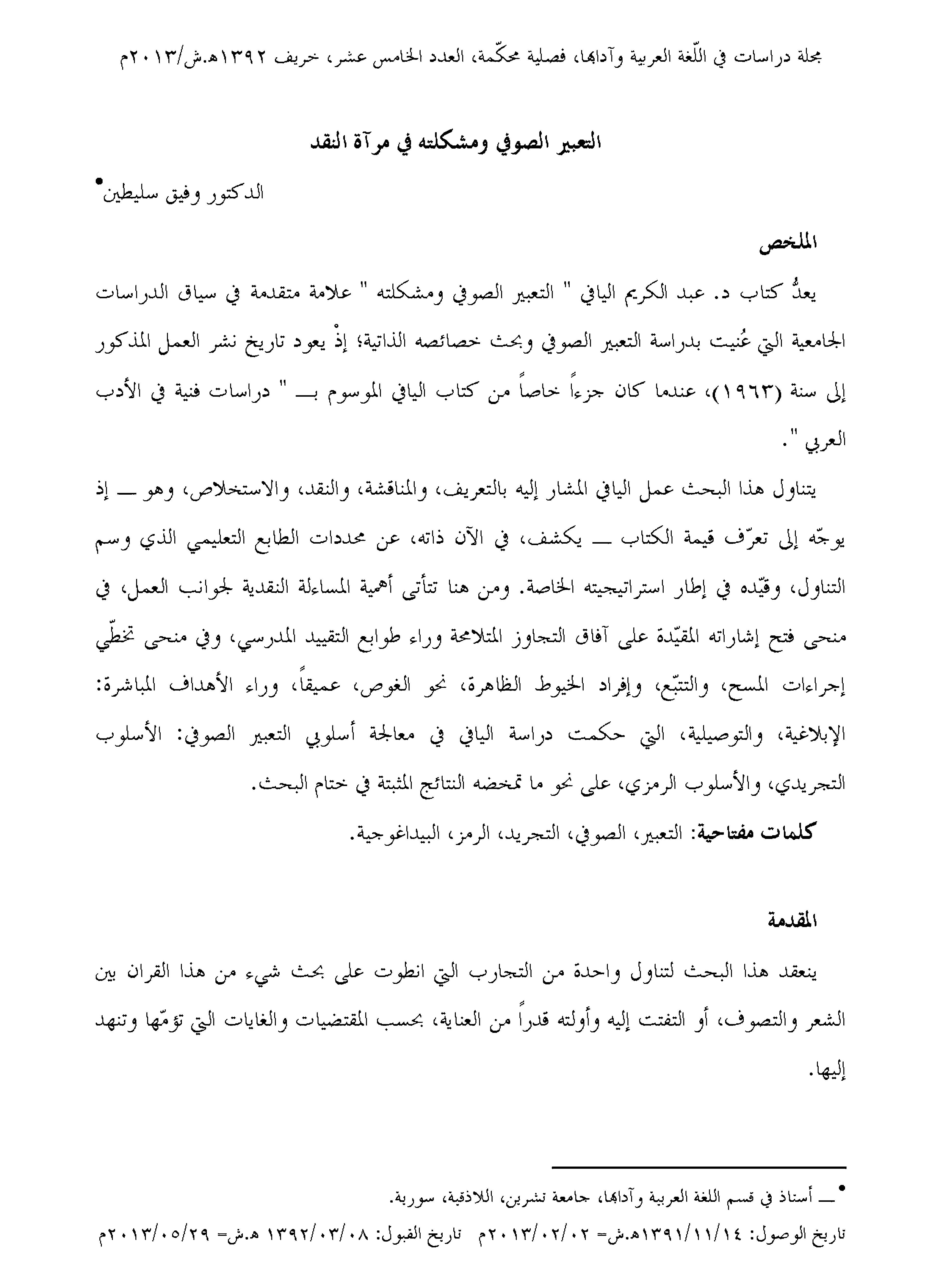 مجلة دراسات في اللّغة العربية وآدابها، فصلية محكّمة، العدد الخامس عشر، خريف ١٣٩٢هـ.ش/٢٠١٣م

التعبير الصوفي ومشكلته في مرآة النقد

الدكتور وفيق سليطين•

الملخص

يعدُّ كتاب د. عبد الكريم اليافي " التعبير الصوفي ومشكلته " علامة متقدمة في سياق الدراسات الجامعية التي عُنيت بدراسة التعبير الصوفي وبحث خصائصه الذاتية؛ إذْ يعود تاريخ نشر العمل المذكور إلى سنة (١٩٦٣)، عندما كان جزءاً خاصاً من كتاب اليافي الموسوم بـــ " دراسات فنية في الأدب العربي ".

يتناول هذا البحث عمل اليافي المشار إليه بالتعريف، والمناقشة، والنقد، والاستخلاص، وهو ـــ إذ يوجّه إلى تعرّف قيمة الكتاب ـــ يكشف، في الآن ذاته، عن محددات الطابع التعليمي الذي وسم التناول، وقيّده في إطار استراتيجيته الخاصة. ومن هنا تتأتى أهمية المساءلة النقدية لجوانب العمل، في منحى فتح إشاراته المقيّدة على آفاق التجاوز المتلامحة وراء طوابع التقييد المدرسي، وفي منحى تخطّي إجراءات المسح، والتتبّع، وإفراد الخيوط الظاهرة، نحو الغوص، عميقاً، وراء الأهداف المباشرة: الإبلاغية، والتوصيلية، التي حكمت دراسة اليافي في معالجة أسلوبي التعبير الصوفي: الأسلوب التجريدي، والأسلوب الرمزي، على نحو ما تمخضه النتائج المثبتة في ختام البحث.

كلمات مفتاحية: التعبير، الصوفي، التجريد، الرمز، البيداغوجية.

المقدمة

ينعقد هذا البحث لتناول واحدة من التجارب التي انطوت على بحث شيء من هذا القران بين الشعر والتصوف، أو التفتت إليه وأولته قدراً من العناية، بحسب المقتضيات والغايات التي تؤمّها وتنهد إليها.

• ـــ أستاذ في قسم اللغة العربية وآدابها، جامعة تشرين، اللاذقية، سورية.

تاريخ الوصول: ١٣٩١/١١/١٤هـ.ش= ٢٠١٣/٠٢/٠٢م تاريخ القبول: ١٣٩٢/٠٣/٠٨ هـ.ش= ٢٠١٣/٠٥/٢٩م